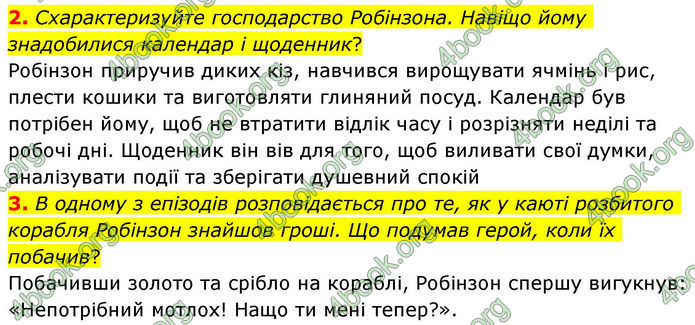 2. Схарактеризуйте господарство Робінзона. Навіщо йому знадобилися календар і щоденник?
Робінзон приручив диких кіз, навчився вирощувати ячмінь і рис, плести кошики та виготовляти глиняний посуд. Календар був потрібен йому, щоб не втратити відлік часу і розрізняти неділі та робочі дні. Щоденник він вів для того, щоб виливати свої думки, аналізувати події та зберігати душевний спокій
3. В одному з епізодів розповідається про те, як у каюті розбитого корабля Робінзон знайшов гроші. Що подумав герой, коли їх побачив?
Побачивши золото та срібло на кораблі, Робінзон спершу вигукнув: «Непотрібний мотлох! Нащо ти мені тепер?».
4book.org